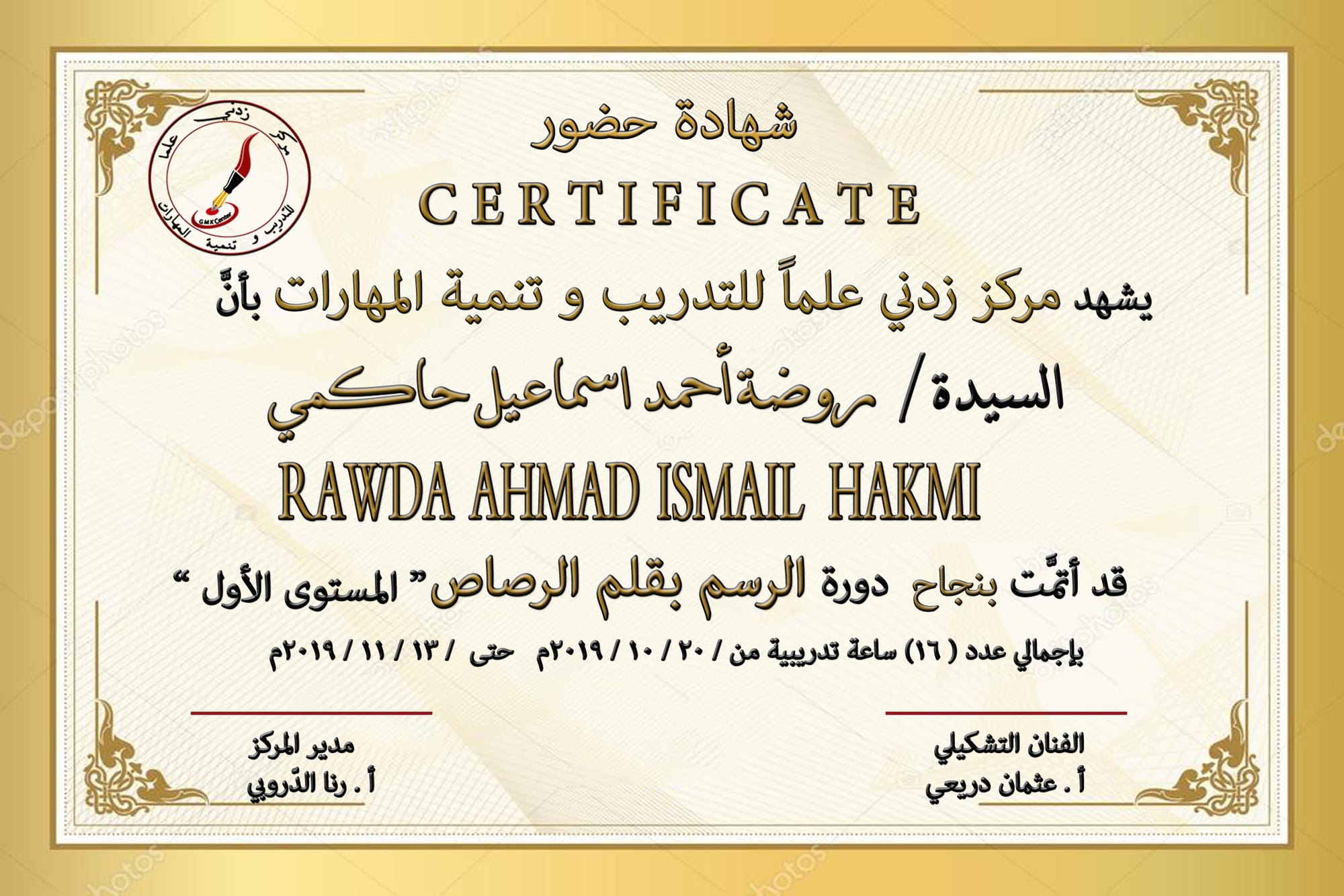 مركز زدني علما للتدريب و تنمية المهارات
GMK Center

شهادة حضور
CERTIFICATE

يشهد مركز زدني علماً للتدريب و تنمية المهارات بأنَّ

السيدة/ روضة أحمد اسماعيل حاكمي

RAWDA AHMAD ISMAIL HAKMI

قد أتمَّت بنجاح دورة الرسم بقلم الرصاص" المستوى الأول "

بإجمالي عدد (١٦) ساعة تدريبية من / ٢٠ / ١٠ / ٢٠١٩م حتى / ١٣ / ١١ / ٢٠١٩م

الفنان التشكيلي
أ . عثمان دريعي

مدير المركز
أ . رنا الدّروبي

depositphotos